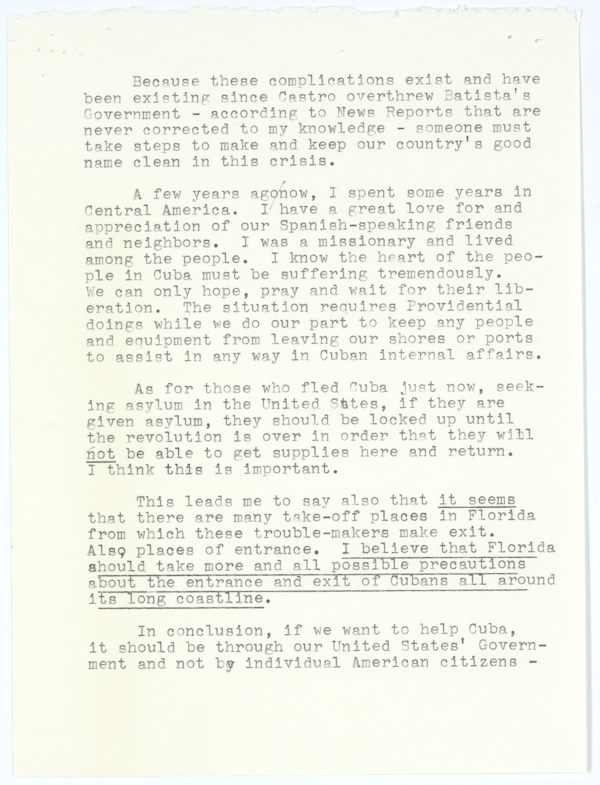 Because these complications exist and have been existing since Castro overthrew Batista's Government - according to News Reports that are never corrected to my knowledge - someone must take steps to make and keep our country's good name clean in this crisis.

A few years agonow, I spent some years in Central America. I have a great love for and appreciation of our Spanish-speaking friends and neighbors. I was a missionary and lived among the people. I know the heart of the people in Cuba must be suffering tremendously. We can only hope, pray and wait for their liberation. The situation requires Providential doings while we do our part to keep any people and equipment from leaving our shores or ports to assist in any way in Cuban internal affairs.

As for those who fled Cuba just now, seeking asylum in the United States, if they are given asylum, they should be locked up until the revolution is over in order that they will not be able to get supplies here and return. I think this is important.

This leads me to say also that it seems that there are many take-off places in Florida from which these trouble-makers make exit. Also places of entrance. I believe that Florida should take more and all possible precautions about the entrance and exit of Cubans all around its long coastline.

In conclusion, if we want to help Cuba, it should be through our United States' Government and not by individual American citizens -